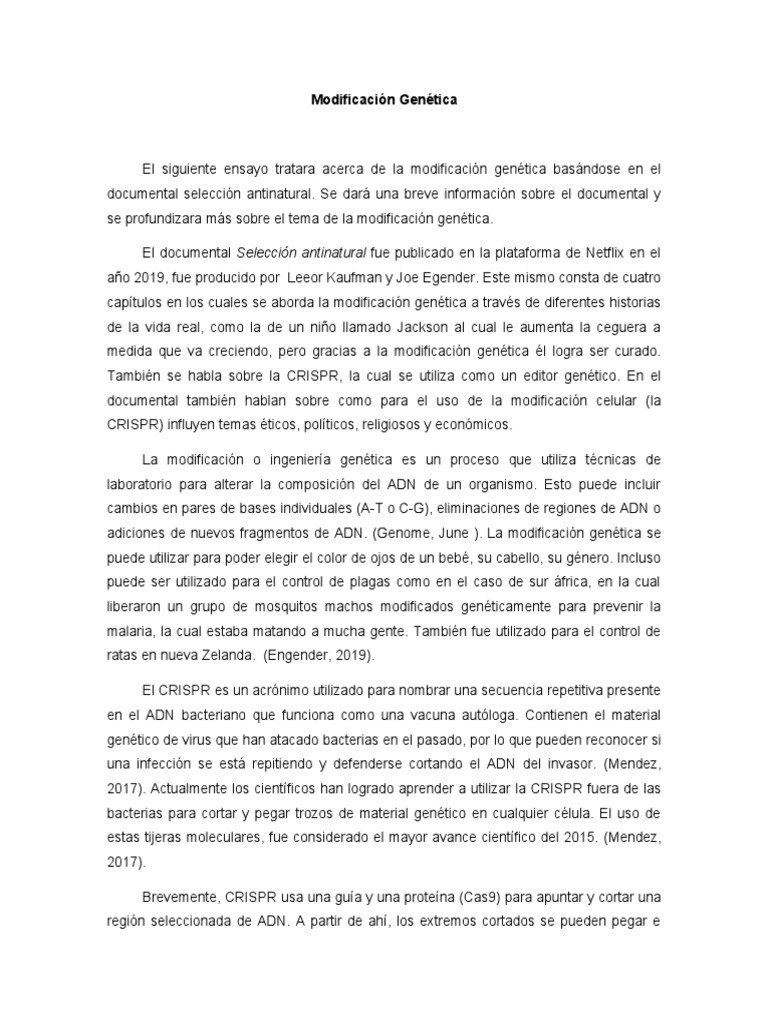 Modificación Genética

El siguiente ensayo tratara acerca de la modificación genética basándose en el documental selección antinatural. Se dará una breve información sobre el documental y se profundizara más sobre el tema de la modificación genética.

El documental Selección antinatural fue publicado en la plataforma de Netflix en el año 2019, fue producido por Leeor Kaufman y Joe Egender. Este mismo consta de cuatro capítulos en los cuales se aborda la modificación genética a través de diferentes historias de la vida real, como la de un niño llamado Jackson al cual le aumenta la ceguera a medida que va creciendo, pero gracias a la modificación genética él logra ser curado. También se habla sobre la CRISPR, la cual se utiliza como un editor genético. En el documental también hablan sobre como para el uso de la modificación celular (la CRISPR) influyen temas éticos, políticos, religiosos y económicos.

La modificación o ingeniería genética es un proceso que utiliza técnicas de laboratorio para alterar la composición del ADN de un organismo. Esto puede incluir cambios en pares de bases individuales (A-T o C-G), eliminaciones de regiones de ADN o adiciones de nuevos fragmentos de ADN. (Genome, June ). La modificación genética se puede utilizar para poder elegir el color de ojos de un bebé, su cabello, su género. Incluso puede ser utilizado para el control de plagas como en el caso de sur áfrica, en la cual liberaron un grupo de mosquitos machos modificados genéticamente para prevenir la malaria, la cual estaba matando a mucha gente. También fue utilizado para el control de ratas en nueva Zelanda. (Engender, 2019).

El CRISPR es un acrónimo utilizado para nombrar una secuencia repetitiva presente en el ADN bacteriano que funciona como una vacuna autóloga. Contienen el material genético de virus que han atacado bacterias en el pasado, por lo que pueden reconocer si una infección se está repitiendo y defenderse cortando el ADN del invasor. (Mendez, 2017). Actualmente los científicos han logrado aprender a utilizar la CRISPR fuera de las bacterias para cortar y pegar trozos de material genético en cualquier célula. El uso de estas tijeras moleculares, fue considerado el mayor avance científico del 2015. (Mendez, 2017).

Brevemente, CRISPR usa una guía y una proteína (Cas9) para apuntar y cortar una región seleccionada de ADN. A partir de ahí, los extremos cortados se pueden pegar e